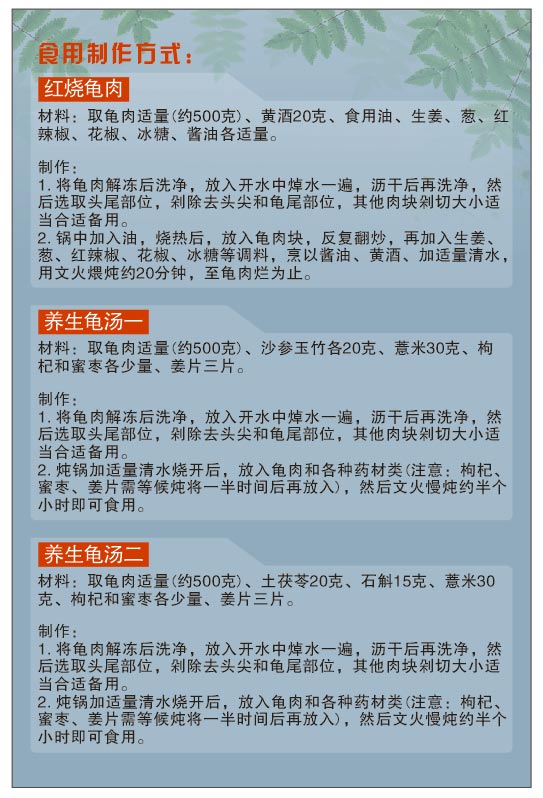 食用制作方式：

红烧龟肉

材料：取龟肉适量(约500克)、黄酒20克、食用油、生姜、葱、红辣椒、花椒、冰糖、酱油各适量。

制作：
1. 将龟肉解冻后洗净，放入开水中焯水一遍，沥干后再洗净，然后选取头尾部位，剁除去头尖和龟尾部位，其他肉块剁切大小适当合适备用。
2. 锅中加入油，烧热后，放入龟肉块，反复翻炒，再加入生姜、葱、红辣椒、花椒、冰糖等调料，烹以酱油、黄酒、加适量清水，用文火煨炖约20分钟，至龟肉烂为止。

养生龟汤一

材料：取龟肉适量(约500克)、沙参玉竹各20克、薏米30克、枸杞和蜜枣各少量、姜片三片。

制作：
1. 将龟肉解冻后洗净，放入开水中焯水一遍，沥干后再洗净，然后选取头尾部位，剁除去头尖和龟尾部位，其他肉块剁切大小适当合适备用。
2. 炖锅加适量清水烧开后，放入龟肉和各种药材类(注意：枸杞、蜜枣、姜片需等候炖将一半时间后再放入)，然后文火慢炖约半个小时即可食用。

养生龟汤二

材料：取龟肉适量(约500克)、土茯苓20克、石斛15克、薏米30克、枸杞和蜜枣各少量、姜片三片。

制作：
1. 将龟肉解冻后洗净，放入开水中焯水一遍，沥干后再洗净，然后选取头尾部位，剁除去头尖和龟尾部位，其他肉块剁切大小适当合适备用。
2. 炖锅加适量清水烧开后，放入龟肉和各种药材类(注意：枸杞、蜜枣、姜片需等候炖将一半时间后再放入)，然后文火慢炖约半个小时即可食用。